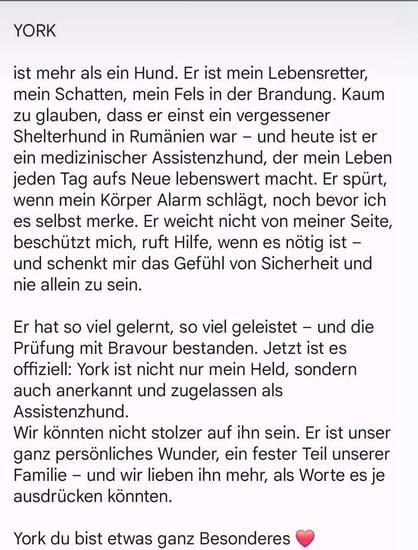 YORK

ist mehr als ein Hund. Er ist mein Lebensretter, mein Schatten, mein Fels in der Brandung. Kaum zu glauben, dass er einst ein vergessener Shelterhund in Rumänien war – und heute ist er ein medizinischer Assistenzhund, der mein Leben jeden Tag aufs Neue lebenswert macht. Er spürt, wenn mein Körper Alarm schlägt, noch bevor ich es selbst merke. Er weicht nicht von meiner Seite, beschützt mich, ruft Hilfe, wenn es nötig ist – und schenkt mir das Gefühl von Sicherheit und nie allein zu sein.

Er hat so viel gelernt, so viel geleistet – und die Prüfung mit Bravour bestanden. Jetzt ist es offiziell: York ist nicht nur mein Held, sondern auch anerkannt und zugelassen als Assistenzhund.
Wir könnten nicht stolzer auf ihn sein. Er ist unser ganz persönliches Wunder, ein fester Teil unserer Familie – und wir lieben ihn mehr, als Worte es je ausdrücken könnten.

York du bist etwas ganz Besonderes ❤️